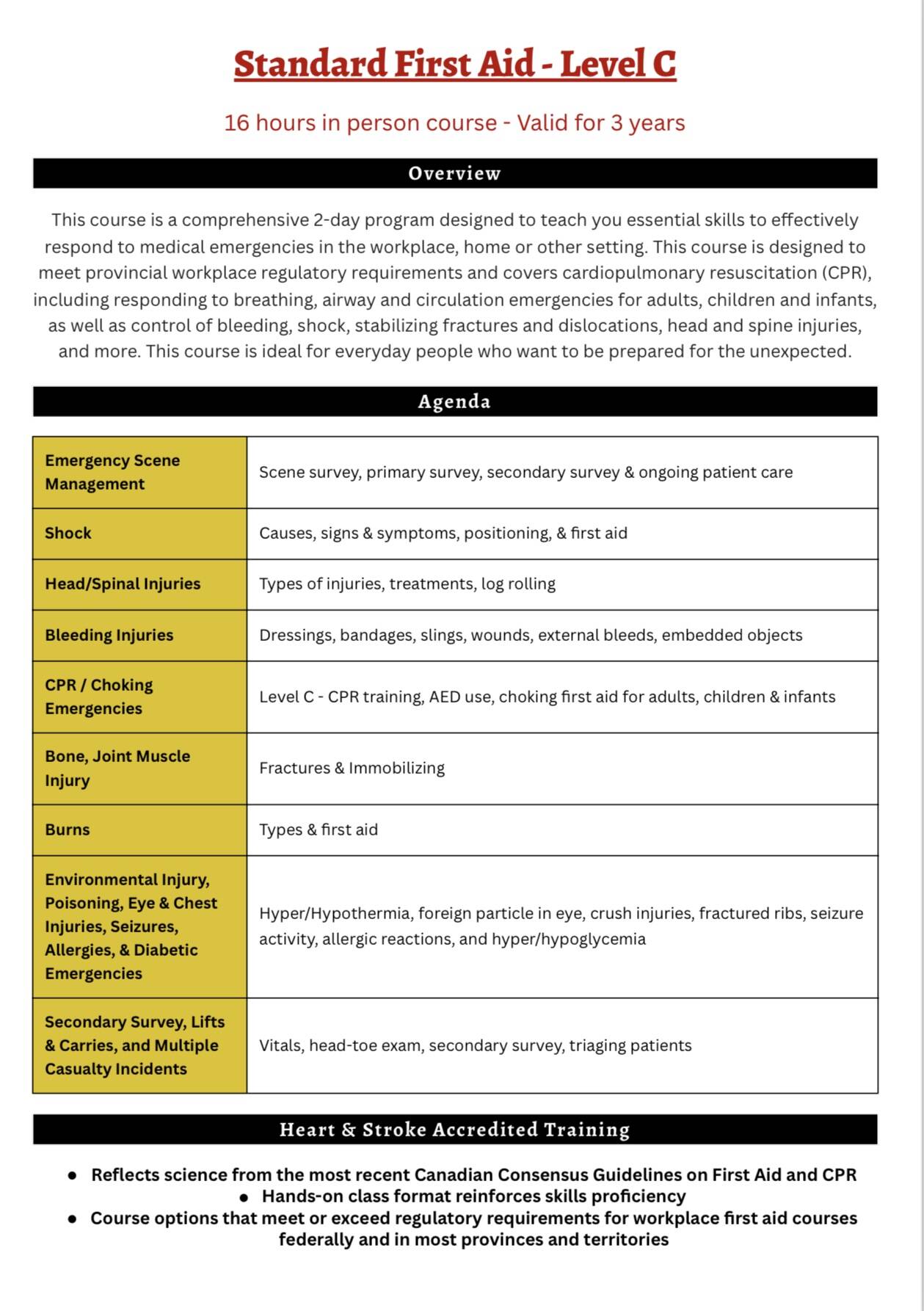 Standard First Aid - Level C

16 hours in person course - Valid for 3 years

Overview

This course is a comprehensive 2-day program designed to teach you essential skills to effectively respond to medical emergencies in the workplace, home or other setting. This course is designed to meet provincial workplace regulatory requirements and covers cardiopulmonary resuscitation (CPR), including responding to breathing, airway and circulation emergencies for adults, children and infants, as well as control of bleeding, shock, stabilizing fractures and dislocations, head and spine injuries, and more. This course is ideal for everyday people who want to be prepared for the unexpected.

Agenda

| | |
|---|---|
| Emergency Scene Management | Scene survey, primary survey, secondary survey & ongoing patient care |
| Shock | Causes, signs & symptoms, positioning, & first aid |
| Head/Spinal Injuries | Types of injuries, treatments, log rolling |
| Bleeding Injuries | Dressings, bandages, slings, wounds, external bleeds, embedded objects |
| CPR / Choking Emergencies | Level C - CPR training, AED use, choking first aid for adults, children & infants |
| Bone, Joint Muscle Injury | Fractures & Immobilizing |
| Burns | Types & first aid |
| Environmental Injury, Poisoning, Eye & Chest Injuries, Seizures, Allergies, & Diabetic Emergencies | Hyper/Hypothermia, foreign particle in eye, crush injuries, fractured ribs, seizure activity, allergic reactions, and hyper/hypoglycemia |
| Secondary Survey, Lifts & Carries, and Multiple Casualty Incidents | Vitals, head-toe exam, secondary survey, triaging patients |

Heart & Stroke Accredited Training

- Reflects science from the most recent Canadian Consensus Guidelines on First Aid and CPR
- Hands-on class format reinforces skills proficiency
- Course options that meet or exceed regulatory requirements for workplace first aid courses federally and in most provinces and territories